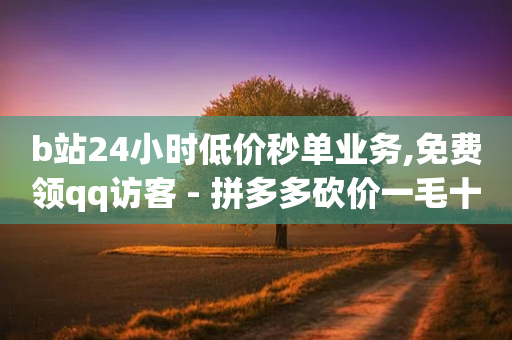 b站24小时低价秒单业务,免费领qq访客 - 拼多多砍价一毛十